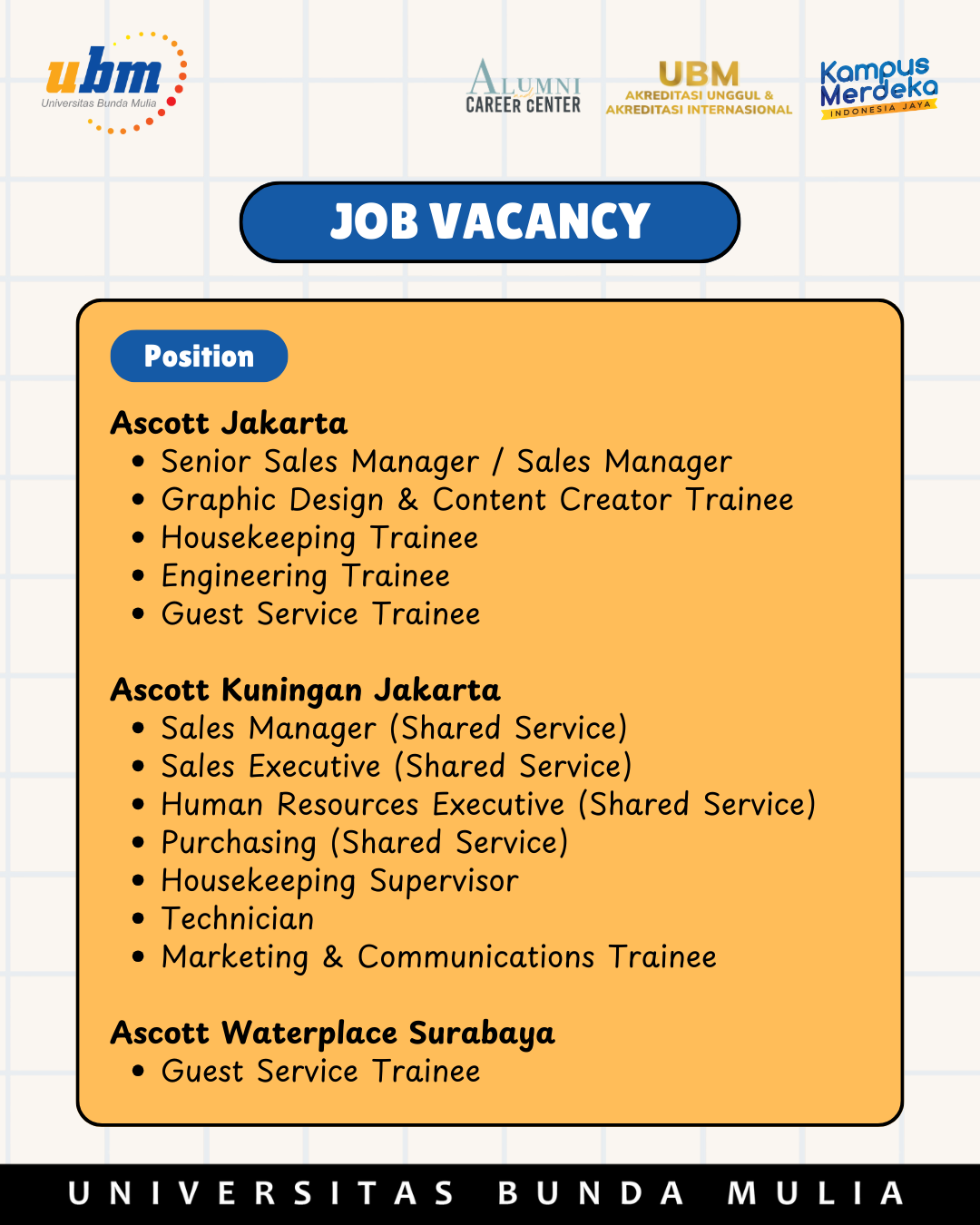 ubm
Universitas Bunda Mulia

ALUMNI
CAREER CENTER

UBM
AKREDITASI UNGGUL &
AKREDITASI INTERNASIONAL

Kampus Merdeka
INDONESIA JAYA

JOB VACANCY

Position

Ascott Jakarta
- Senior Sales Manager / Sales Manager
- Graphic Design & Content Creator Trainee
- Housekeeping Trainee
- Engineering Trainee
- Guest Service Trainee

Ascott Kuningan Jakarta
- Sales Manager (Shared Service)
- Sales Executive (Shared Service)
- Human Resources Executive (Shared Service)
- Purchasing (Shared Service)
- Housekeeping Supervisor
- Technician
- Marketing & Communications Trainee

Ascott Waterplace Surabaya
- Guest Service Trainee

UNIVERSITAS BUNDA MULIA